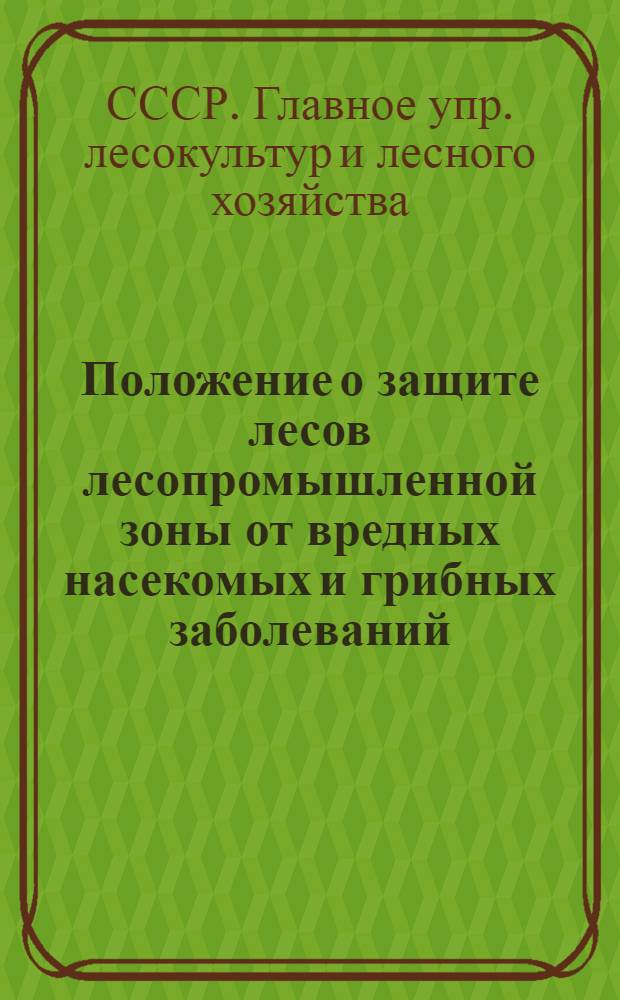 СССР. Главное упр. лесокультур и лесного хозяйства

Положение о защите лесов лесопромышленной зоны от вредных насекомых и грибных заболеваний